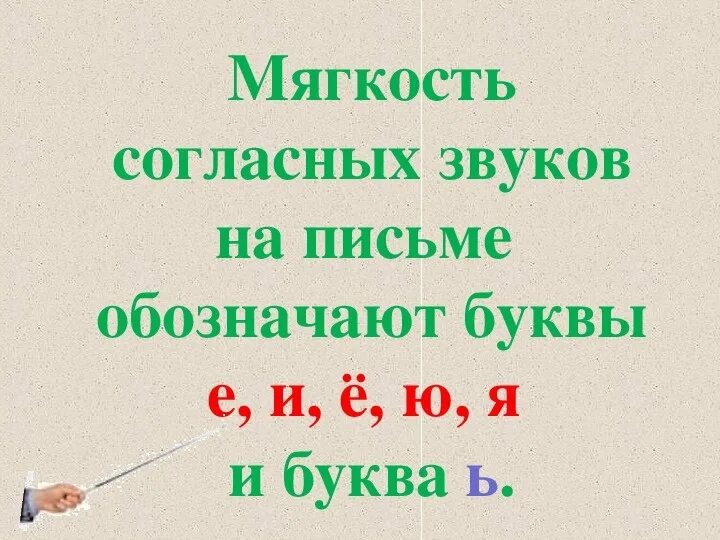 Мягкость согласных звуков на письме обозначают буквы
е, и, ё, ю, я
и буква ь.